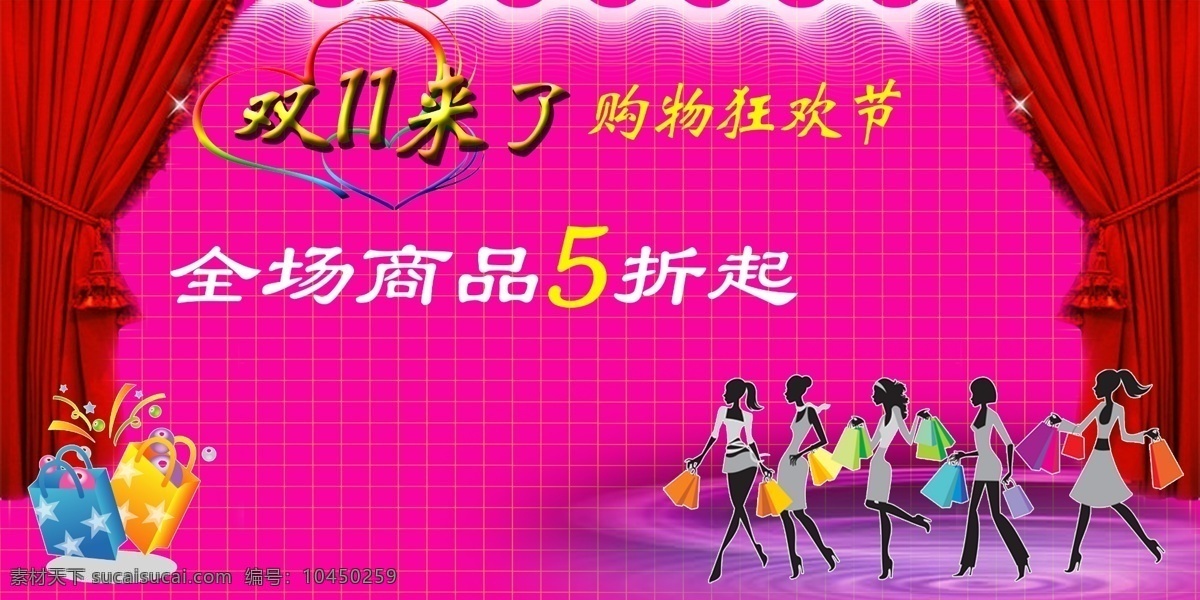 双11来了 购物狂欢节

全场商品5折起

素材天下 sucaisucai.com 编号：10450259